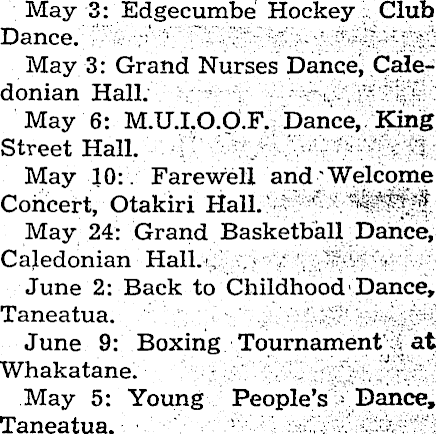 May 3: Edgecumbe Hockey Club Dance.

May 3: Grand Nurses Dance, Caledonian Hall.

May 6: M.U.I.O.O.F. Dance, King Street Hall.

May 10: Farewell and Welcome Concert, Otakiri Hall.

May 24: Grand Basketball Dance, Caledonian Hall.

June 2: Back to Childhood Dance, Taneatua.

June 9: Boxing Tournament at Whakatane.

May 5: Young People's Dance, Taneatua.